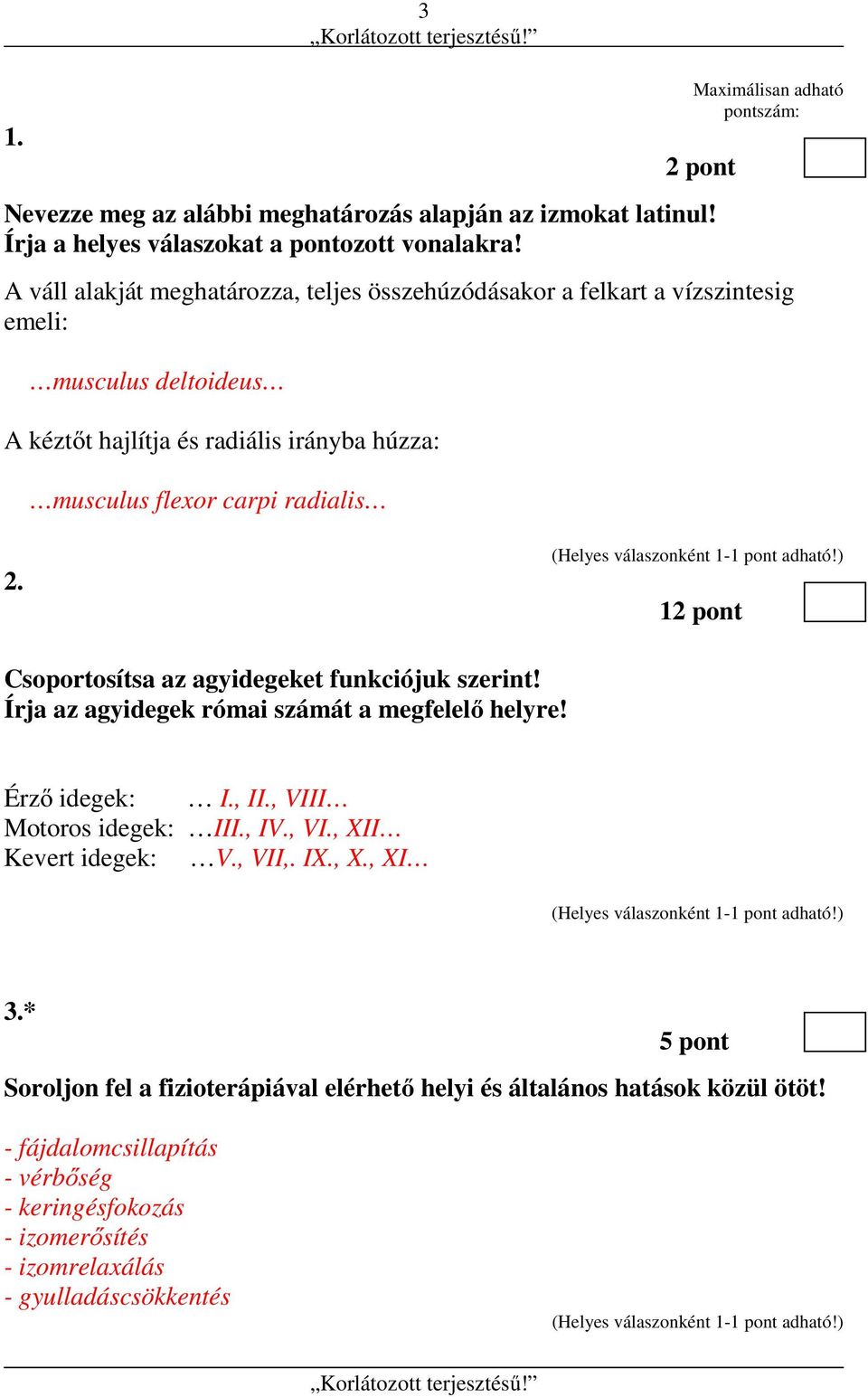 3
„Korlátozott terjesztésű!”

Maximálisan adható pontszám:

1.

2 pont

Nevezze meg az alábbi meghatározás alapján az izmokat latinul!
Írja a helyes válaszokat a pontozott vonalakra!

A váll alakját meghatározza, teljes összehúzódásakor a felkart a vízszintesig emeli:

…musculus deltoideus…

A kéztőt hajlítja és radiális irányba húzza:

…musculus flexor carpi radialis…

(Helyes válaszonként 1-1 pont adható!)

2.

12 pont

Csoportosítsa az agyidegeket funkciójuk szerint!
Írja az agyidegek római számát a megfelelő helyre!

Érző idegek: … I., II., VIII…
Motoros idegek: …III., IV., VI., XII…
Kevert idegek: …V., VII,. IX., X., XI…

(Helyes válaszonként 1-1 pont adható!)

3.*

5 pont

Soroljon fel a fizioterápiával elérhető helyi és általános hatások közül ötöt!

- fájdalomcsillapítás
- vérbőség
- keringésfokozás
- izomerősítés
- izomrelaxálás
- gyulladáscsökkentés

(Helyes válaszonként 1-1 pont adható!)

„Korlátozott terjesztésű!”